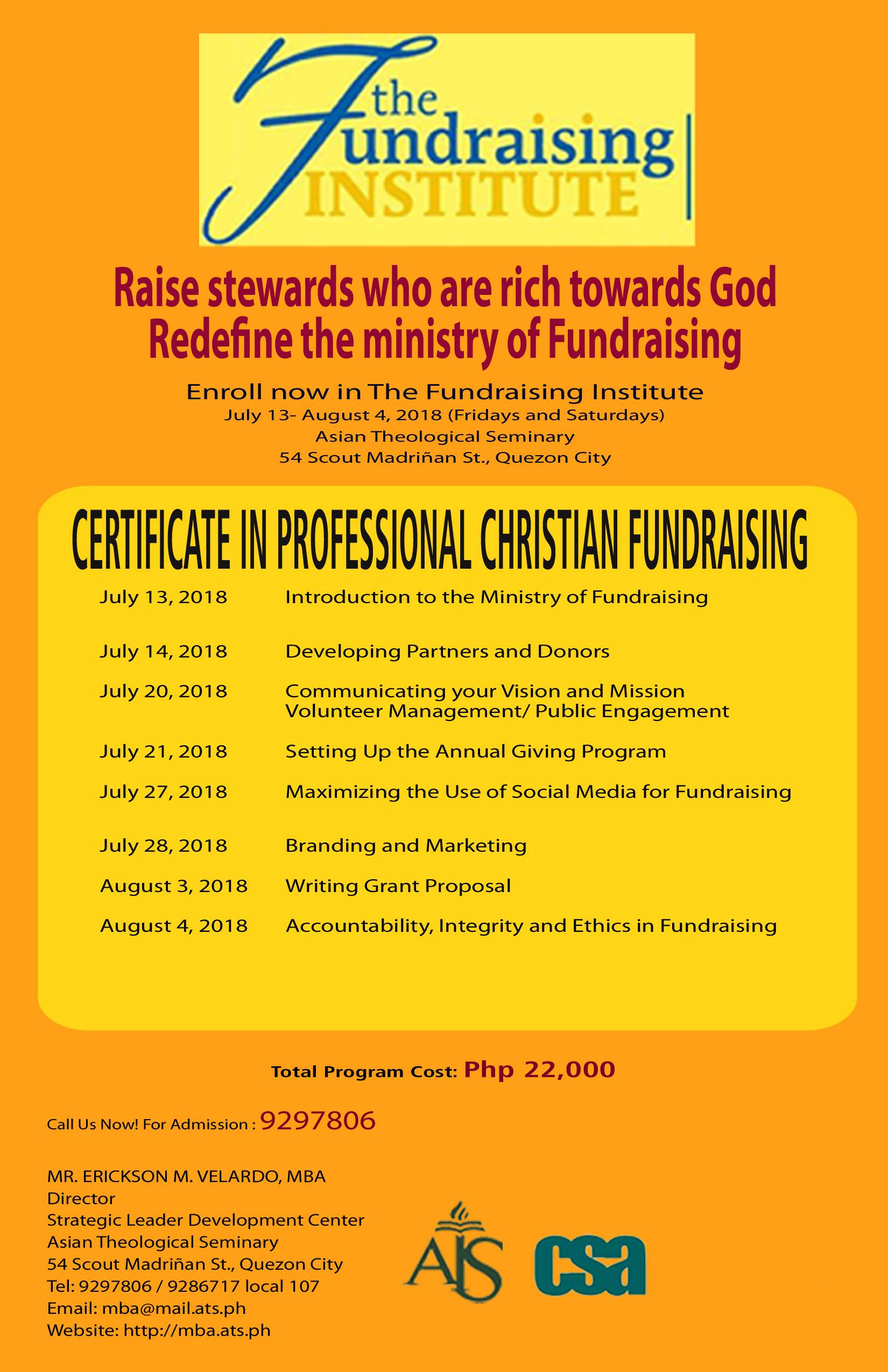 the Fundraising INSTITUTE

Raise stewards who are rich towards God
Redefine the ministry of Fundraising

Enroll now in The Fundraising Institute
July 13- August 4, 2018 (Fridays and Saturdays)
Asian Theological Seminary
54 Scout Madriñan St., Quezon City

CERTIFICATE IN PROFESSIONAL CHRISTIAN FUNDRAISING

| | |
|---|---|
| July 13, 2018 | Introduction to the Ministry of Fundraising |
| July 14, 2018 | Developing Partners and Donors |
| July 20, 2018 | Communicating your Vision and Mission Volunteer Management/ Public Engagement |
| July 21, 2018 | Setting Up the Annual Giving Program |
| July 27, 2018 | Maximizing the Use of Social Media for Fundraising |
| July 28, 2018 | Branding and Marketing |
| August 3, 2018 | Writing Grant Proposal |
| August 4, 2018 | Accountability, Integrity and Ethics in Fundraising |

Total Program Cost: Php 22,000

Call Us Now! For Admission : 9297806

MR. ERICKSON M. VELARDO, MBA
Director
Strategic Leader Development Center
Asian Theological Seminary
54 Scout Madriñan St., Quezon City
Tel: 9297806 / 9286717 local 107
Email: mba@mail.ats.ph
Website: http://mba.ats.ph

ATS csa